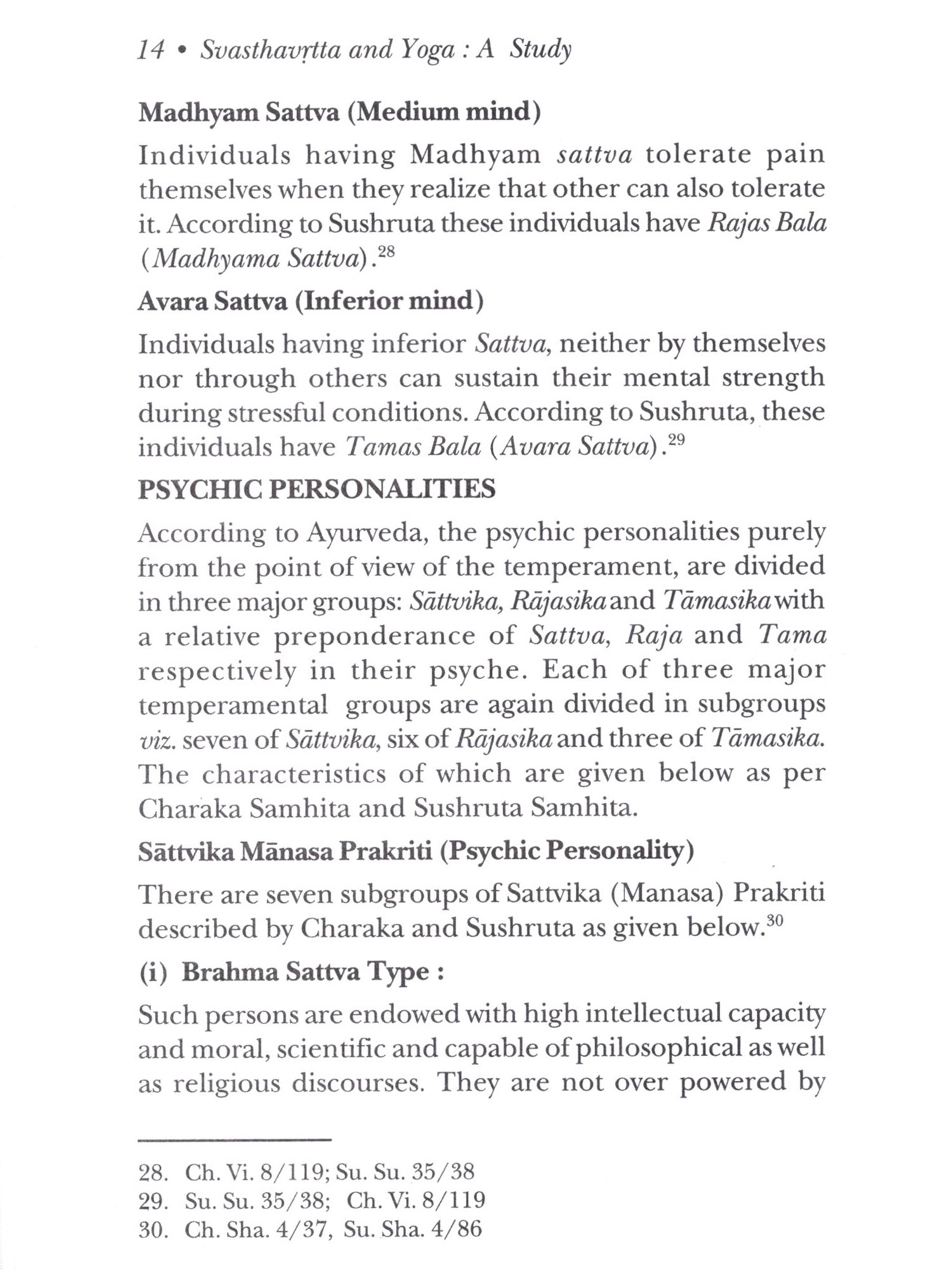 14 • Svasthavṛtta and Yoga : A Study

Madhyam Sattva (Medium mind)

Individuals having Madhyam sattva tolerate pain themselves when they realize that other can also tolerate it. According to Sushruta these individuals have Rajas Bala (Madhyama Sattva).$^{28}$

Avara Sattva (Inferior mind)

Individuals having inferior Sattva, neither by themselves nor through others can sustain their mental strength during stressful conditions. According to Sushruta, these individuals have Tamas Bala (Avara Sattva).$^{29}$

PSYCHIC PERSONALITIES

According to Ayurveda, the psychic personalities purely from the point of view of the temperament, are divided in three major groups: Sāttvika, Rājasika and Tāmasika with a relative preponderance of Sattva, Raja and Tama respectively in their psyche. Each of three major temperamental groups are again divided in subgroups viz. seven of Sāttvika, six of Rājasika and three of Tāmasika. The characteristics of which are given below as per Charaka Samhita and Sushruta Samhita.

Sāttvika Mānasa Prakriti (Psychic Personality)

There are seven subgroups of Sattvika (Manasa) Prakriti described by Charaka and Sushruta as given below.$^{30}$

(i) Brahma Sattva Type :

Such persons are endowed with high intellectual capacity and moral, scientific and capable of philosophical as well as religious discourses. They are not over powered by

28. Ch. Vi. 8/119; Su. Su. 35/38
29. Su. Su. 35/38; Ch. Vi. 8/119
30. Ch. Sha. 4/37, Su. Sha. 4/86